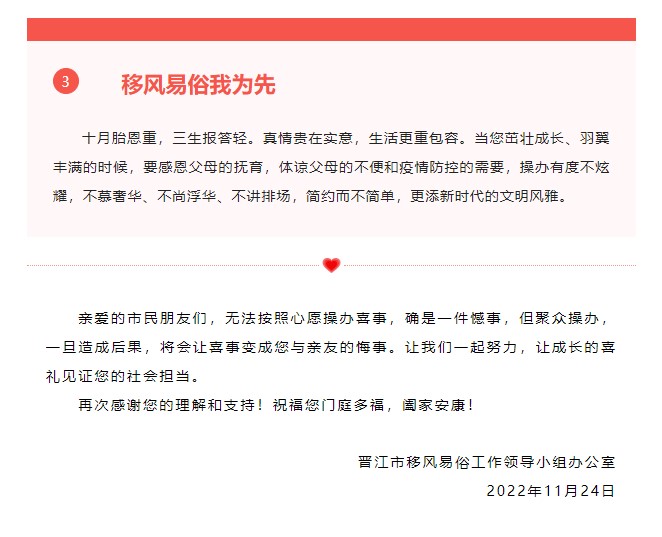 3 移风易俗我为先

十月胎恩重，三生报答轻。真情贵在实意，生活更重包容。当您茁壮成长、羽翼丰满的时候，要感恩父母的抚育，体谅父母的不便和疫情防控的需要，操办有度不炫耀，不慕奢华、不尚浮华、不讲排场，简约而不简单，更添新时代的文明风雅。

亲爱的市民朋友们，无法按照心愿操办喜事，确是一件憾事，但聚众操办，一旦造成后果，将会让喜事变成您与亲友的悔事。让我们一起努力，让成长的喜礼见证您的社会担当。

再次感谢您的理解和支持！祝福您门庭多福，阖家安康！

晋江市移风易俗工作领导小组办公室
2022年11月24日